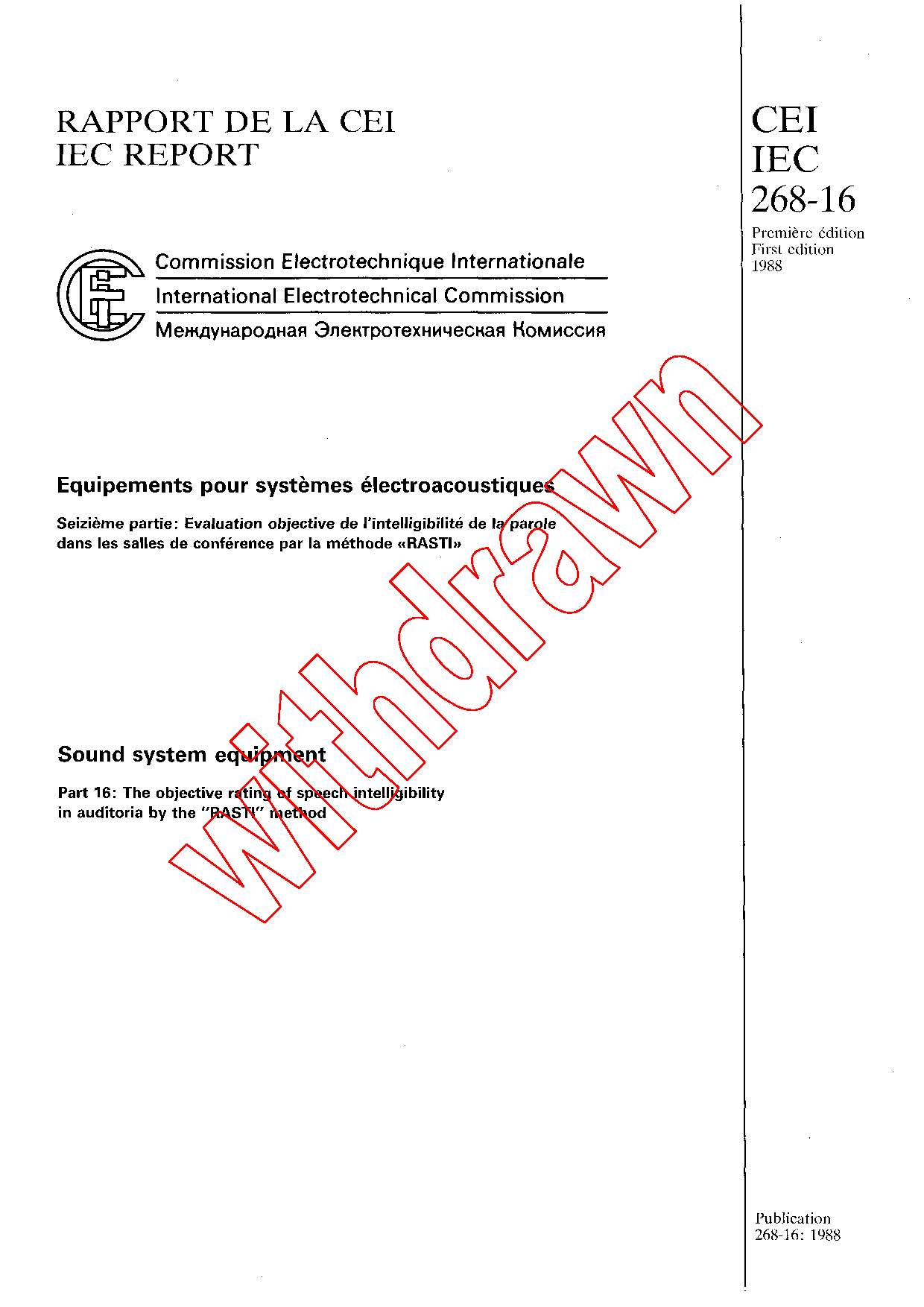 RAPPORT DE LA CEI
IEC REPORT

CEI
IEC
268-16
Première édition
First edition
1988

Commission Electrotechnique Internationale
International Electrotechnical Commission
Международная Электротехническая Комиссия

Equipements pour systèmes électroacoustiques

Seizième partie: Evaluation objective de l'intelligibilité de la parole dans les salles de conférence par la méthode «RASTI»

withdrawn

Sound system equipment

Part 16: The objective rating of speech intelligibility in auditoria by the "RASTI" method

Publication
268-16: 1988